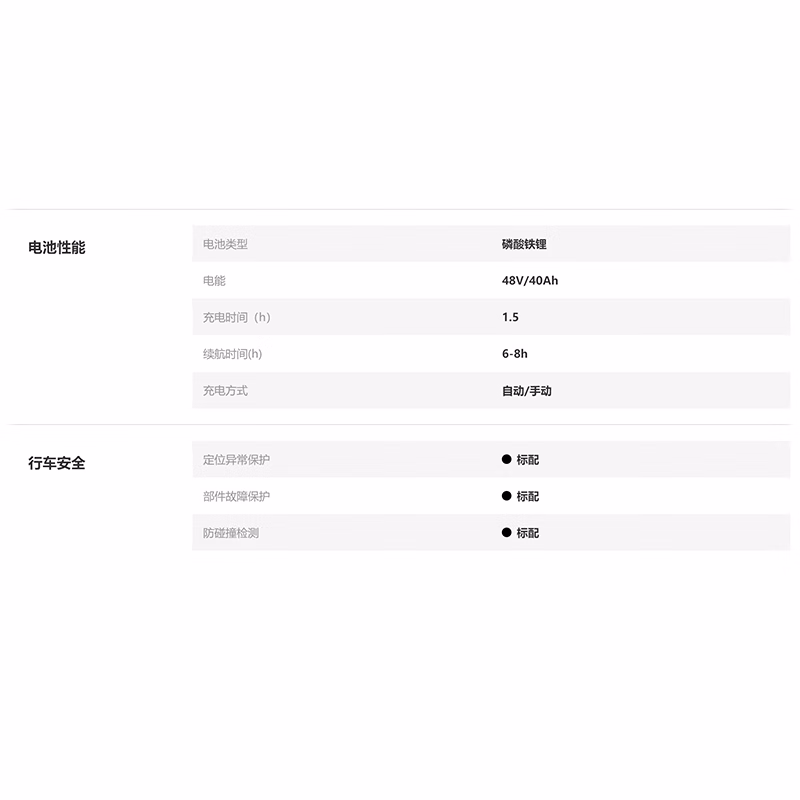 电池性能

电池类型 磷酸铁锂
电能 48V/40Ah
充电时间（h） 1.5
续航时间(h) 6-8h
充电方式 自动/手动

行车安全

定位异常保护 • 标配
部件故障保护 • 标配
防碰撞检测 • 标配